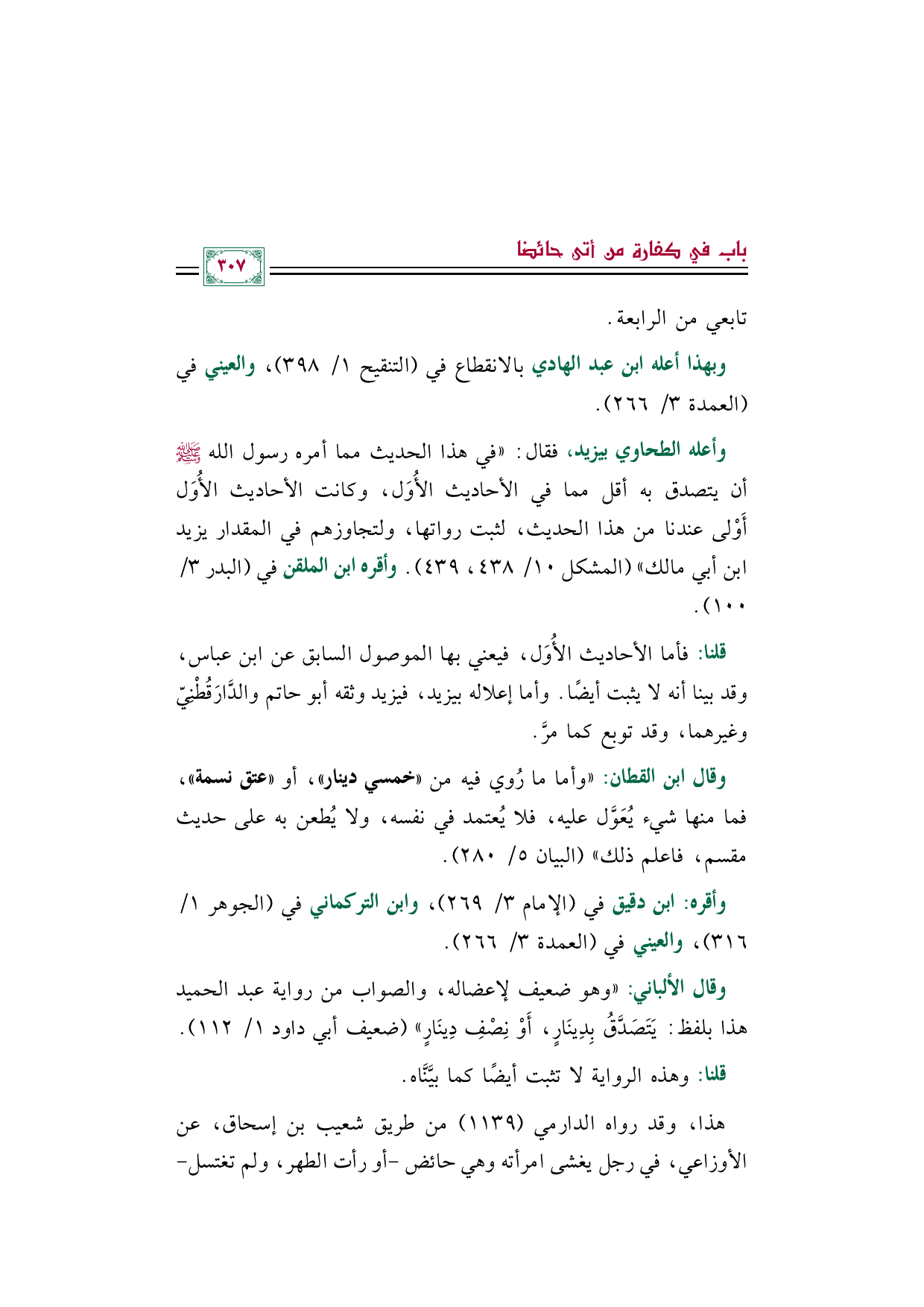 باب في كفارة من أتى حائضا

٣٠٧

تابعي من الرابعة.

وبهذا أعله ابن عبد الهادي بالانقطاع في (التنقيح ١/ ٣٩٨)، والعيني في (العمدة ٣/ ٢٦٦).

وأعله الطحاوي بيزيد، فقال: «في هذا الحديث مما أمره رسول الله ﷺ أن يتصدق به أقل مما في الأحاديث الأُوَل، وكانت الأحاديث الأُوَل أَوْلى عندنا من هذا الحديث، لثبت رواتها، ولتجاوزهم في المقدار يزيد ابن أبي مالك» (المشكل ١٠/ ٤٣٨، ٤٣٩). وأقره ابن الملقن في (البدر ٣/ ١٠٠).

قلنا: فأما الأحاديث الأُوَل، فيعني بها الموصول السابق عن ابن عباس، وقد بينا أنه لا يثبت أيضًا. وأما إعلاله بيزيد، فيزيد وثقه أبو حاتم والدَّارَقُطْنِيّ وغيرهما، وقد توبع كما مرَّ.

وقال ابن القطان: «وأما ما رُوي فيه من «خمسي دينار»، أو «عتق نسمة»، فما منها شيء يُعَوَّل عليه، فلا يُعتمد في نفسه، ولا يُطعن به على حديث مقسم، فاعلم ذلك» (البيان ٥/ ٢٨٠).

وأقره: ابن دقيق في (الإمام ٣/ ٢٦٩)، وابن التركماني في (الجوهر ١/ ٣١٦)، والعيني في (العمدة ٣/ ٢٦٦).

وقال الألباني: «وهو ضعيف لإعضاله، والصواب من رواية عبد الحميد هذا بلفظ: يَتَصَدَّقُ بِدِينَارٍ، أَوْ نِصْفِ دِينَارٍ» (ضعيف أبي داود ١/ ١١٢).

قلنا: وهذه الرواية لا تثبت أيضًا كما بيَّنَّاه.

هذا، وقد رواه الدارمي (١١٣٩) من طريق شعيب بن إسحاق، عن الأوزاعي، في رجل يغشى امرأته وهي حائض -أو رأت الطهر، ولم تغتسل-